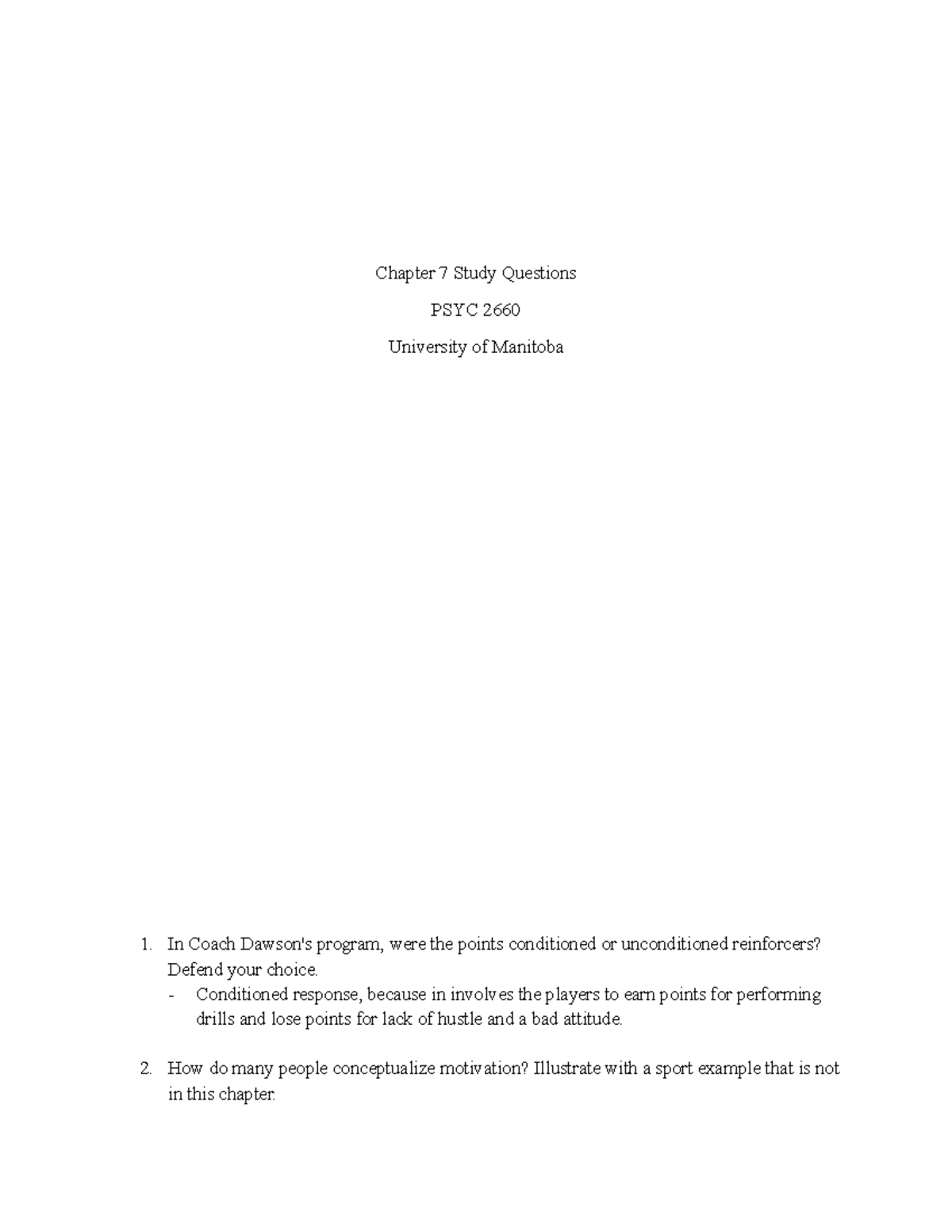 Chapter 7 Study Questions

PSYC 2660

University of Manitoba

1. In Coach Dawson's program, were the points conditioned or unconditioned reinforcers? Defend your choice.
- Conditioned response, because in involves the players to earn points for performing drills and lose points for lack of hustle and a bad attitude.

2. How do many people conceptualize motivation? Illustrate with a sport example that is not in this chapter.